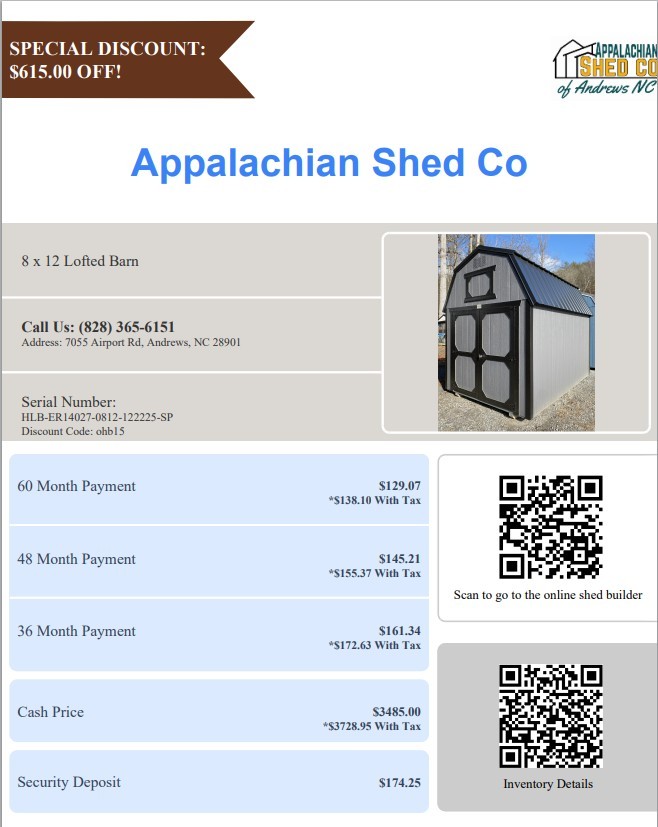 SPECIAL DISCOUNT:
$615.00 OFF!

APPALACHIAN
SHED CO
of Andrews NC

Appalachian Shed Co

8 x 12 Lofted Barn

Call Us: (828) 365-6151
Address: 7055 Airport Rd, Andrews, NC 28901

Serial Number:
HLB-ER14027-0812-122225-SP
Discount Code: ohb15

60 Month Payment
$129.07
*$138.10 With Tax

48 Month Payment
$145.21
*$155.37 With Tax

36 Month Payment
$161.34
*$172.63 With Tax

Cash Price
$3485.00
*$3728.95 With Tax

Security Deposit
$174.25

Scan to go to the online shed builder

Inventory Details